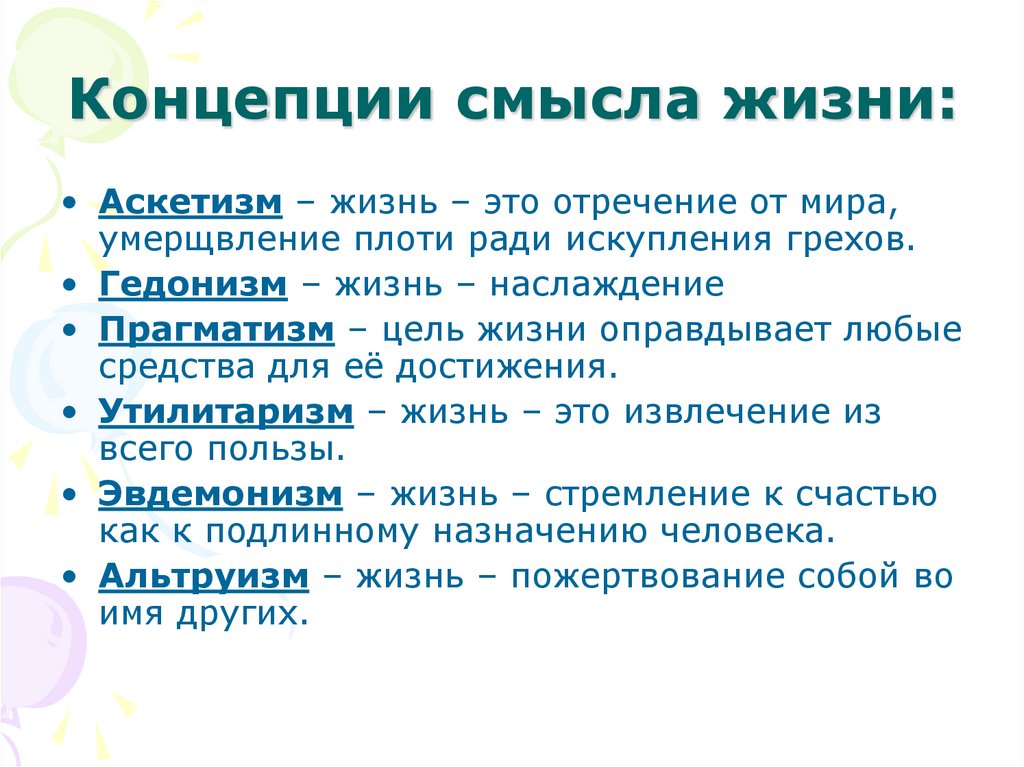 Концепции смысла жизни:

• Аскетизм – жизнь – это отречение от мира, умерщвление плоти ради искупления грехов.
• Гедонизм – жизнь – наслаждение
• Прагматизм – цель жизни оправдывает любые средства для её достижения.
• Утилитаризм – жизнь – это извлечение из всего пользы.
• Эвдемонизм – жизнь – стремление к счастью как к подлинному назначению человека.
• Альтруизм – жизнь – пожертвование собой во имя других.